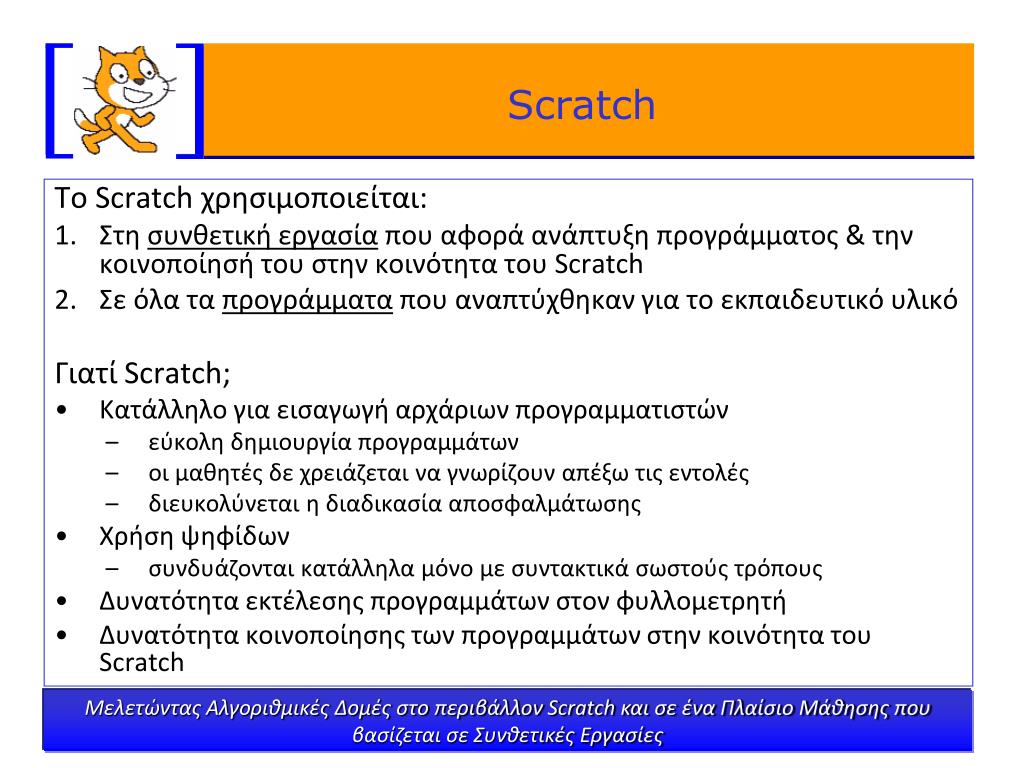 Scratch

Το Scratch χρησιμοποιείται:
1. Στη συνθετική εργασία που αφορά ανάπτυξη προγράμματος & την κοινοποίησή του στην κοινότητα του Scratch
2. Σε όλα τα προγράμματα που αναπτύχθηκαν για το εκπαιδευτικό υλικό

Γιατί Scratch;
• Κατάλληλο για εισαγωγή αρχάριων προγραμματιστών
– εύκολη δημιουργία προγραμμάτων
– οι μαθητές δε χρειάζεται να γνωρίζουν απέξω τις εντολές
– διευκολύνεται η διαδικασία αποσφαλμάτωσης
• Χρήση ψηφίδων
– συνδυάζονται κατάλληλα μόνο με συντακτικά σωστούς τρόπους
• Δυνατότητα εκτέλεσης προγραμμάτων στον φυλλομετρητή
• Δυνατότητα κοινοποίησης των προγραμμάτων στην κοινότητα του Scratch

Μελετώντας Αλγοριθμικές Δομές στο περιβάλλον Scratch και σε ένα Πλαίσιο Μάθησης που βασίζεται σε Συνθετικές Εργασίες